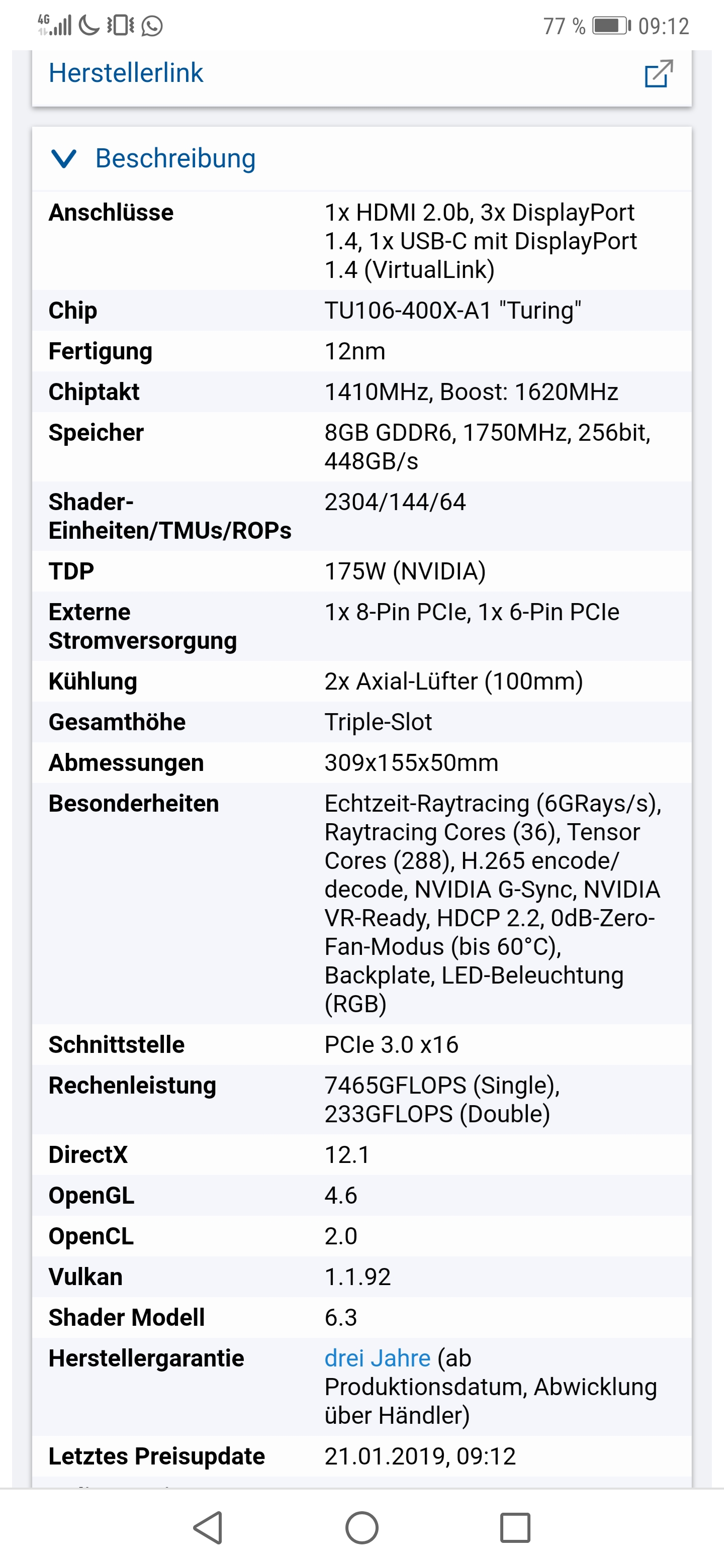 4G 77 % 09:12

Herstellerlink

Beschreibung

| | |
|---|---|
| Anschlüsse | 1x HDMI 2.0b, 3x DisplayPort 1.4, 1x USB-C mit DisplayPort 1.4 (VirtualLink) |
| Chip | TU106-400X-A1 "Turing" |
| Fertigung | 12nm |
| Chiptakt | 1410MHz, Boost: 1620MHz |
| Speicher | 8GB GDDR6, 1750MHz, 256bit, 448GB/s |
| Shader-Einheiten/TMUs/ROPs | 2304/144/64 |
| TDP | 175W (NVIDIA) |
| Externe Stromversorgung | 1x 8-Pin PCIe, 1x 6-Pin PCIe |
| Kühlung | 2x Axial-Lüfter (100mm) |
| Gesamthöhe | Triple-Slot |
| Abmessungen | 309x155x50mm |
| Besonderheiten | Echtzeit-Raytracing (6GRays/s), Raytracing Cores (36), Tensor Cores (288), H.265 encode/decode, NVIDIA G-Sync, NVIDIA VR-Ready, HDCP 2.2, 0dB-Zero-Fan-Modus (bis 60°C), Backplate, LED-Beleuchtung (RGB) |
| Schnittstelle | PCIe 3.0 x16 |
| Rechenleistung | 7465GFLOPS (Single), 233GFLOPS (Double) |
| DirectX | 12.1 |
| OpenGL | 4.6 |
| OpenCL | 2.0 |
| Vulkan | 1.1.92 |
| Shader Modell | 6.3 |
| Herstellergarantie | drei Jahre (ab Produktionsdatum, Abwicklung über Händler) |
| Letztes Preisupdate | 21.01.2019, 09:12 |